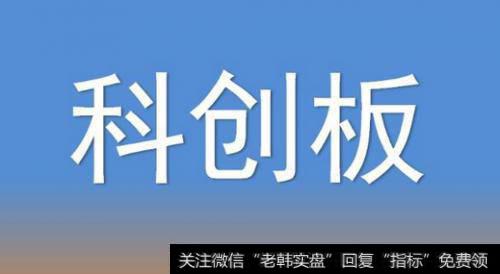 科创板

关注微信“老韩实盘”回复“指标”免费领